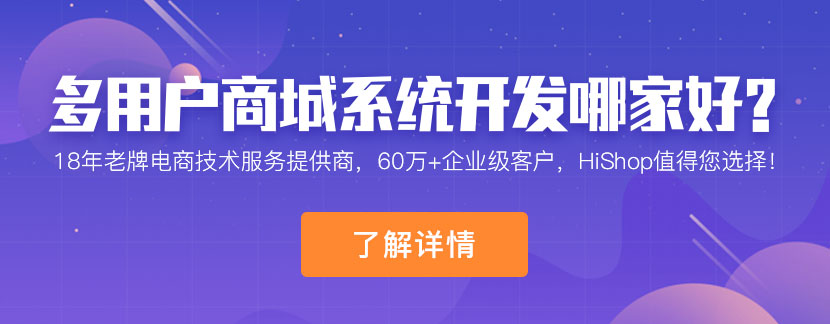 多用户商城系统开发哪家好？

18年老牌电商技术服务提供商，60万+企业级客户，HiShop值得您选择！

了解详情